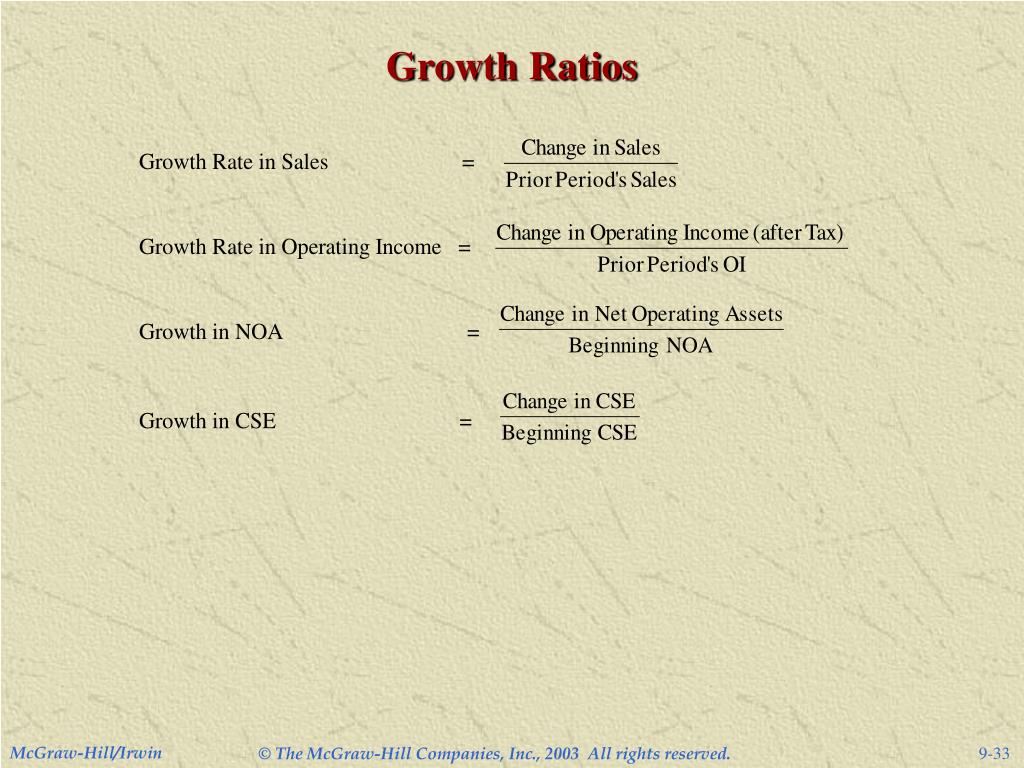 Growth Ratios

Growth Rate in Sales $= \frac{\text{Change in Sales}}{\text{Prior Period's Sales}}$

Growth Rate in Operating Income $= \frac{\text{Change in Operating Income (after Tax)}}{\text{Prior Period's OI}}$

Growth in NOA $= \frac{\text{Change in Net Operating Assets}}{\text{Beginning NOA}}$

Growth in CSE $= \frac{\text{Change in CSE}}{\text{Beginning CSE}}$

McGraw-Hill/Irwin © The McGraw-Hill Companies, Inc., 2003 All rights reserved. 9-33